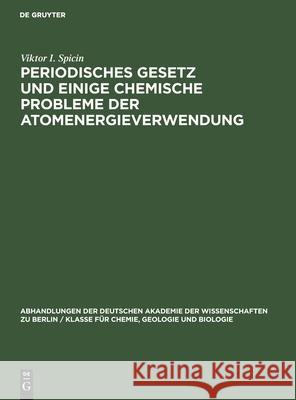 DE GRUYTER

Viktor I. Spicin

PERIODISCHES GESETZ UND EINIGE CHEMISCHE PROBLEME DER ATOMENERGIEVERWENDUNG

ABHANDLUNGEN DER DEUTSCHEN AKADEMIE DER WISSENSCHAFTEN ZU BERLIN / KLASSE FÜR CHEMIE, GEOLOGIE UND BIOLOGIE

DE G

Kraina Książek